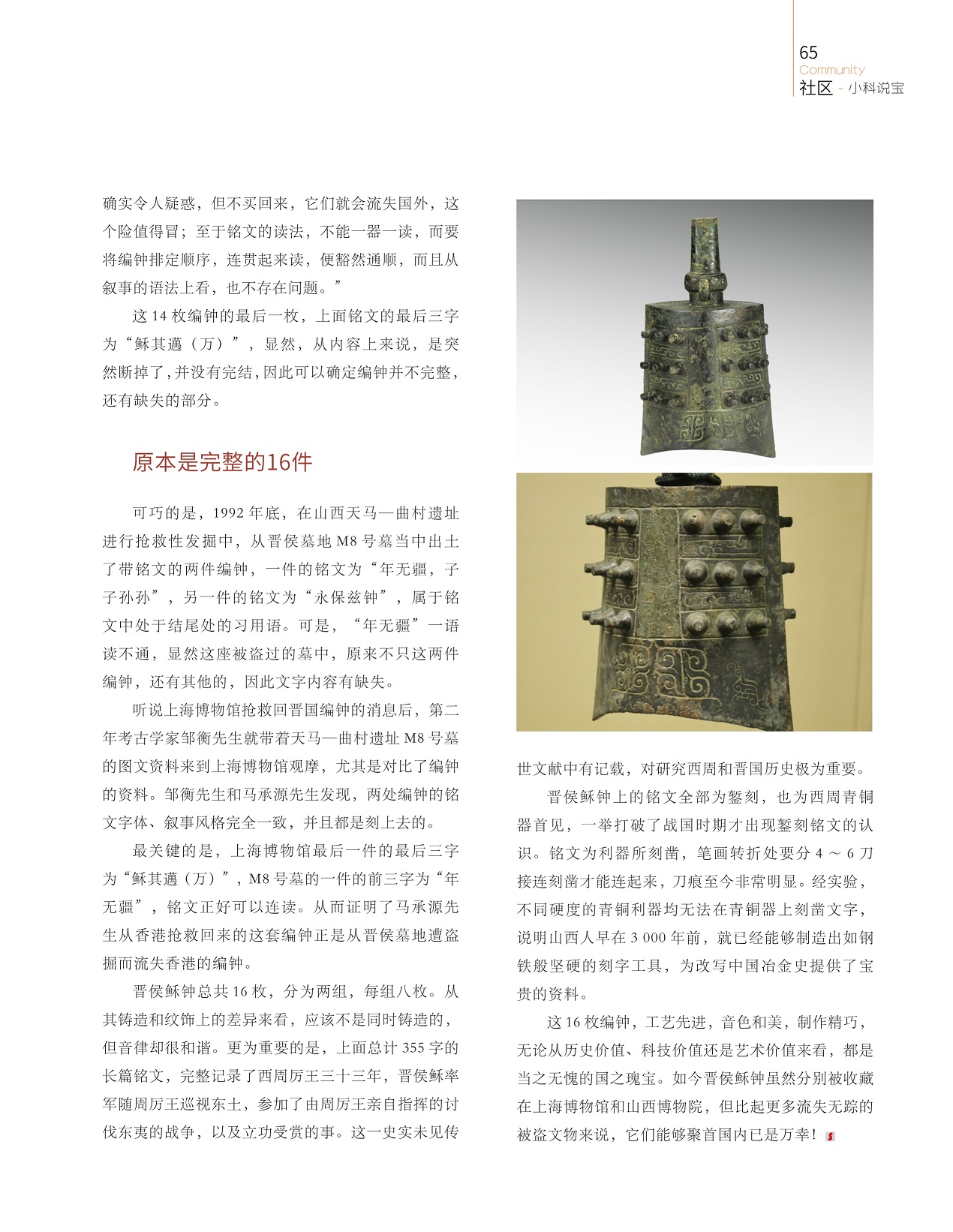 65
Community
社区 - 小科说宝

确实令人疑惑，但不买回来，它们就会流失国外，这个险值得冒；至于铭文的读法，不能一器一读，而要将编钟排定顺序，连贯起来读，便豁然通顺，而且从叙事的语法上看，也不存在问题。”

这 14 枚编钟的最后一枚，上面铭文的最后三字为“稣其邁（万）”，显然，从内容上来说，是突然断掉了，并没有完结，因此可以确定编钟并不完整，还有缺失的部分。

原本是完整的16件

可巧的是，1992 年底，在山西天马—曲村遗址进行抢救性发掘中，从晋侯墓地 M8 号墓当中出土了带铭文的两件编钟，一件的铭文为“年无疆，子子孙孙”，另一件的铭文为“永保兹钟”，属于铭文中处于结尾处的习用语。可是，“年无疆”一语读不通，显然这座被盗过的墓中，原来不只这两件编钟，还有其他的，因此文字内容有缺失。

听说上海博物馆抢救回晋国编钟的消息后，第二年考古学家邹衡先生就带着天马—曲村遗址 M8 号墓的图文资料来到上海博物馆观摩，尤其是对比了编钟的资料。邹衡先生和马承源先生发现，两处编钟的铭文字体、叙事风格完全一致，并且都是刻上去的。

最关键的是，上海博物馆最后一件的最后三字为“稣其邁（万）”，M8 号墓的一件的前三字为“年无疆”，铭文正好可以连读。从而证明了马承源先生从香港抢救回来的这套编钟正是从晋侯墓地遭盗掘而流失香港的编钟。

晋侯稣钟总共 16 枚，分为两组，每组八枚。从其铸造和纹饰上的差异来看，应该不是同时铸造的，但音律却很和谐。更为重要的是，上面总计 355 字的长篇铭文，完整记录了西周厉王三十三年，晋侯稣率军随周厉王巡视东土，参加了由周厉王亲自指挥的讨伐东夷的战争，以及立功受赏的事。这一史实未见传世文献中有记载，对研究西周和晋国历史极为重要。

晋侯稣钟上的铭文全部为錾刻，也为西周青铜器首见，一举打破了战国时期才出现錾刻铭文的认识。铭文为利器所刻凿，笔画转折处要分 4 ～ 6 刀接连刻凿才能连起来，刀痕至今非常明显。经实验，不同硬度的青铜利器均无法在青铜器上刻凿文字，说明山西人早在 3 000 年前，就已经能够制造出如钢铁般坚硬的刻字工具，为改写中国冶金史提供了宝贵的资料。

这 16 枚编钟，工艺先进，音色和美，制作精巧，无论从历史价值、科技价值还是艺术价值来看，都是当之无愧的国之瑰宝。如今晋侯稣钟虽然分别被收藏在上海博物馆和山西博物院，但比起更多流失无踪的被盗文物来说，它们能够聚首国内已是万幸！